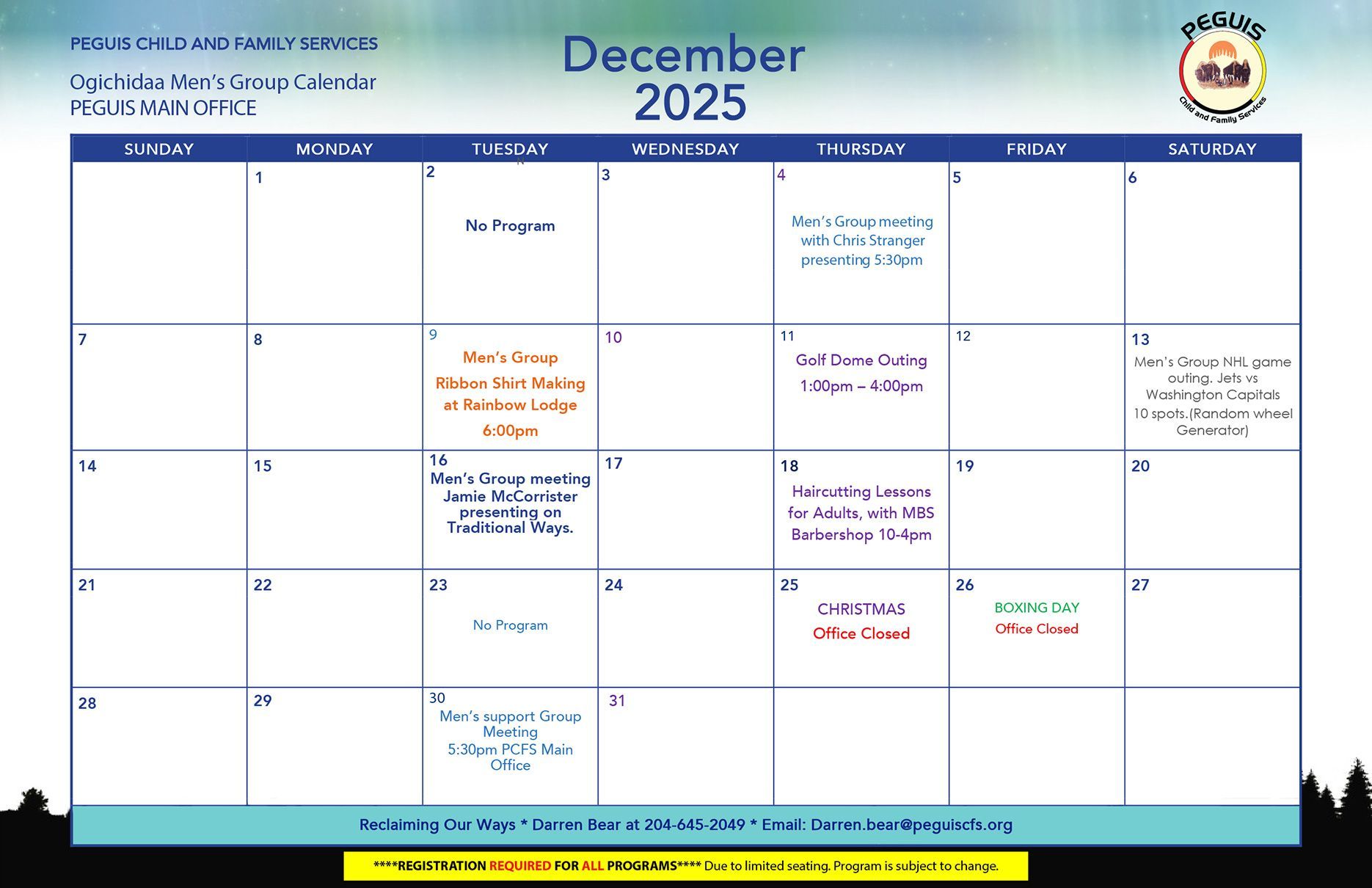 PEGUIS CHILD AND FAMILY SERVICES

Ogichidaa Men's Group Calendar
PEGUIS MAIN OFFICE

December
2025

PEGUIS
Child and Family Services

| SUNDAY | MONDAY | TUESDAY | WEDNESDAY | THURSDAY | FRIDAY | SATURDAY |
|---|---|---|---|---|---|---|
| | 1 | 2 No Program | 3 | 4 Men's Group meeting with Chris Stranger presenting 5:30pm | 5 | 6 |
| 7 | 8 | 9 Men's Group Ribbon Shirt Making at Rainbow Lodge 6:00pm | 10 | 11 Golf Dome Outing 1:00pm – 4:00pm | 12 | 13 Men's Group NHL game outing. Jets vs Washington Capitals 10 spots.(Random wheel Generator) |
| 14 | 15 | 16 Men's Group meeting Jamie McCorrister presenting on Traditional Ways. | 17 | 18 Haircutting Lessons for Adults, with MBS Barbershop 10-4pm | 19 | 20 |
| 21 | 22 | 23 No Program | 24 | 25 CHRISTMAS Office Closed | 26 BOXING DAY Office Closed | 27 |
| 28 | 29 | 30 Men's support Group Meeting 5:30pm PCFS Main Office | 31 | | | |

Reclaiming Our Ways * Darren Bear at 204-645-2049 * Email: Darren.bear@peguiscfs.org

****REGISTRATION REQUIRED FOR ALL PROGRAMS**** Due to limited seating. Program is subject to change.